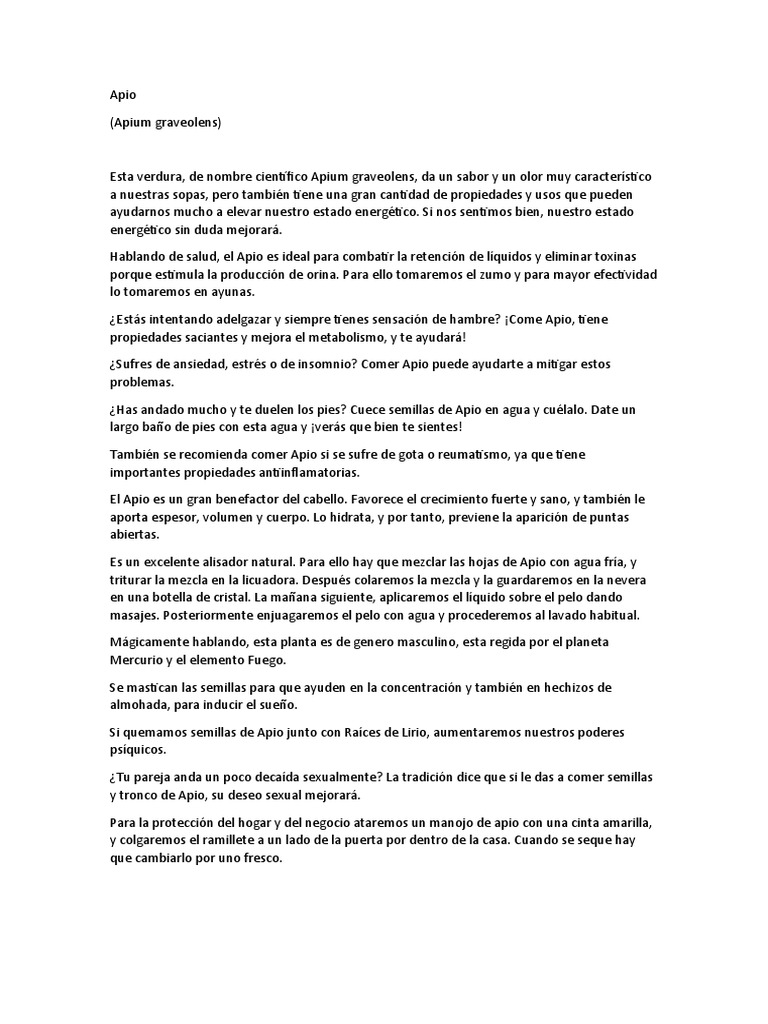 Apio

(Apium graveolens)

Esta verdura, de nombre científico Apium graveolens, da un sabor y un olor muy característico a nuestras sopas, pero también tiene una gran cantidad de propiedades y usos que pueden ayudarnos mucho a elevar nuestro estado energético. Si nos sentimos bien, nuestro estado energético sin duda mejorará.

Hablando de salud, el Apio es ideal para combatir la retención de líquidos y eliminar toxinas porque estimula la producción de orina. Para ello tomaremos el zumo y para mayor efectividad lo tomaremos en ayunas.

¿Estás intentando adelgazar y siempre tienes sensación de hambre? ¡Come Apio, tiene propiedades saciantes y mejora el metabolismo, y te ayudará!

¿Sufres de ansiedad, estrés o de insomnio? Comer Apio puede ayudarte a mitigar estos problemas.

¿Has andado mucho y te duelen los pies? Cuece semillas de Apio en agua y cuélalo. Date un largo baño de pies con esta agua y ¡verás que bien te sientes!

También se recomienda comer Apio si se sufre de gota o reumatismo, ya que tiene importantes propiedades antiinflamatorias.

El Apio es un gran benefactor del cabello. Favorece el crecimiento fuerte y sano, y también le aporta espesor, volumen y cuerpo. Lo hidrata, y por tanto, previene la aparición de puntas abiertas.

Es un excelente alisador natural. Para ello hay que mezclar las hojas de Apio con agua fría, y triturar la mezcla en la licuadora. Después colaremos la mezcla y la guardaremos en la nevera en una botella de cristal. La mañana siguiente, aplicaremos el líquido sobre el pelo dando masajes. Posteriormente enjuagaremos el pelo con agua y procederemos al lavado habitual.

Mágicamente hablando, esta planta es de genero masculino, esta regida por el planeta Mercurio y el elemento Fuego.

Se mastican las semillas para que ayuden en la concentración y también en hechizos de almohada, para inducir el sueño.

Si quemamos semillas de Apio junto con Raíces de Lirio, aumentaremos nuestros poderes psíquicos.

¿Tu pareja anda un poco decaída sexualmente? La tradición dice que si le das a comer semillas y tronco de Apio, su deseo sexual mejorará.

Para la protección del hogar y del negocio ataremos un manojo de apio con una cinta amarilla, y colgaremos el ramillete a un lado de la puerta por dentro de la casa. Cuando se seque hay que cambiarlo por uno fresco.